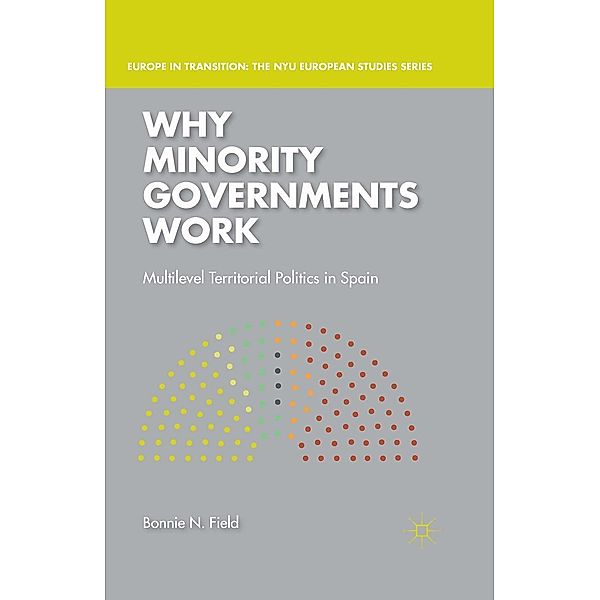 EUROPE IN TRANSITION: THE NYU EUROPEAN STUDIES SERIES

WHY MINORITY GOVERNMENTS WORK

Multilevel Territorial Politics in Spain

Bonnie N. Field